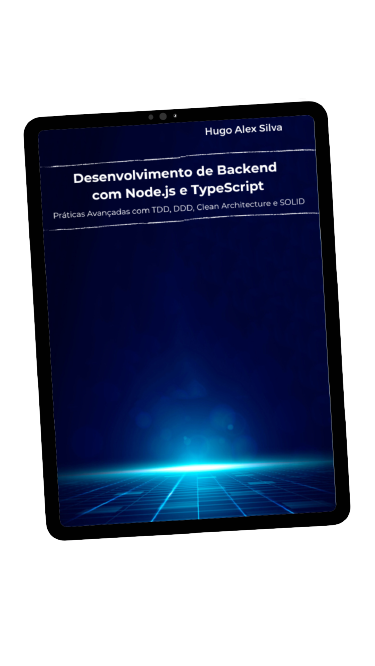 Hugo Alex Silva

Desenvolvimento de Backend com Node.js e TypeScript

Práticas Avançadas com TDD, DDD, Clean Architecture e SOLID